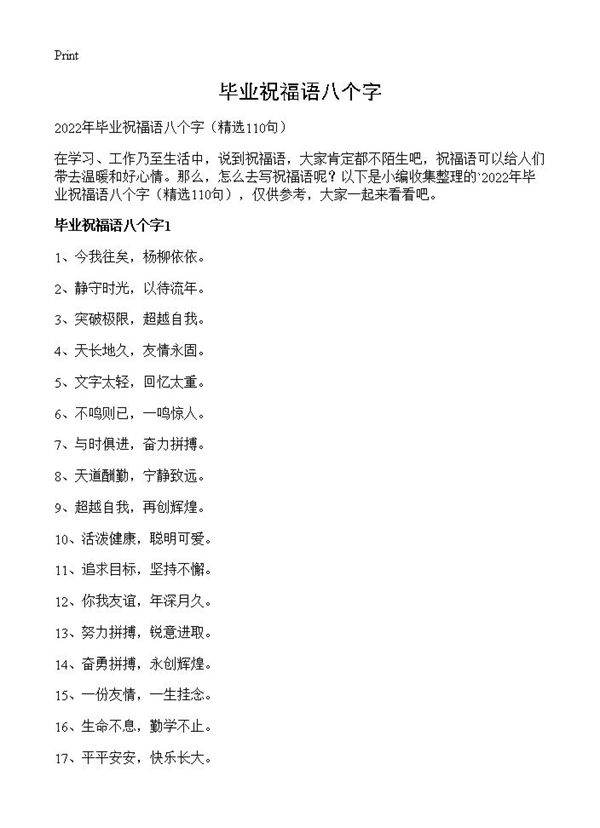 Print

毕业祝福语八个字

2022年毕业祝福语八个字（精选110句）

在学习、工作乃至生活中，说到祝福语，大家肯定都不陌生吧，祝福语可以给人们带去温暖和好心情。那么，怎么去写祝福语呢？以下是小编收集整理的`2022年毕业祝福语八个字（精选110句），仅供参考，大家一起来看看吧。

毕业祝福语八个字1

1、今我往矣，杨柳依依。

2、静守时光，以待流年。

3、突破极限，超越自我。

4、天长地久，友情永固。

5、文字太轻，回忆太重。

6、不鸣则已，一鸣惊人。

7、与时俱进，奋力拼搏。

8、天道酬勤，宁静致远。

9、超越自我，再创辉煌。

10、活泼健康，聪明可爱。

11、追求目标，坚持不懈。

12、你我友谊，年深月久。

13、努力拼搏，锐意进取。

14、奋勇拼搏，永创辉煌。

15、一份友情，一生挂念。

16、生命不息，勤学不止。

17、平平安安，快乐长大。